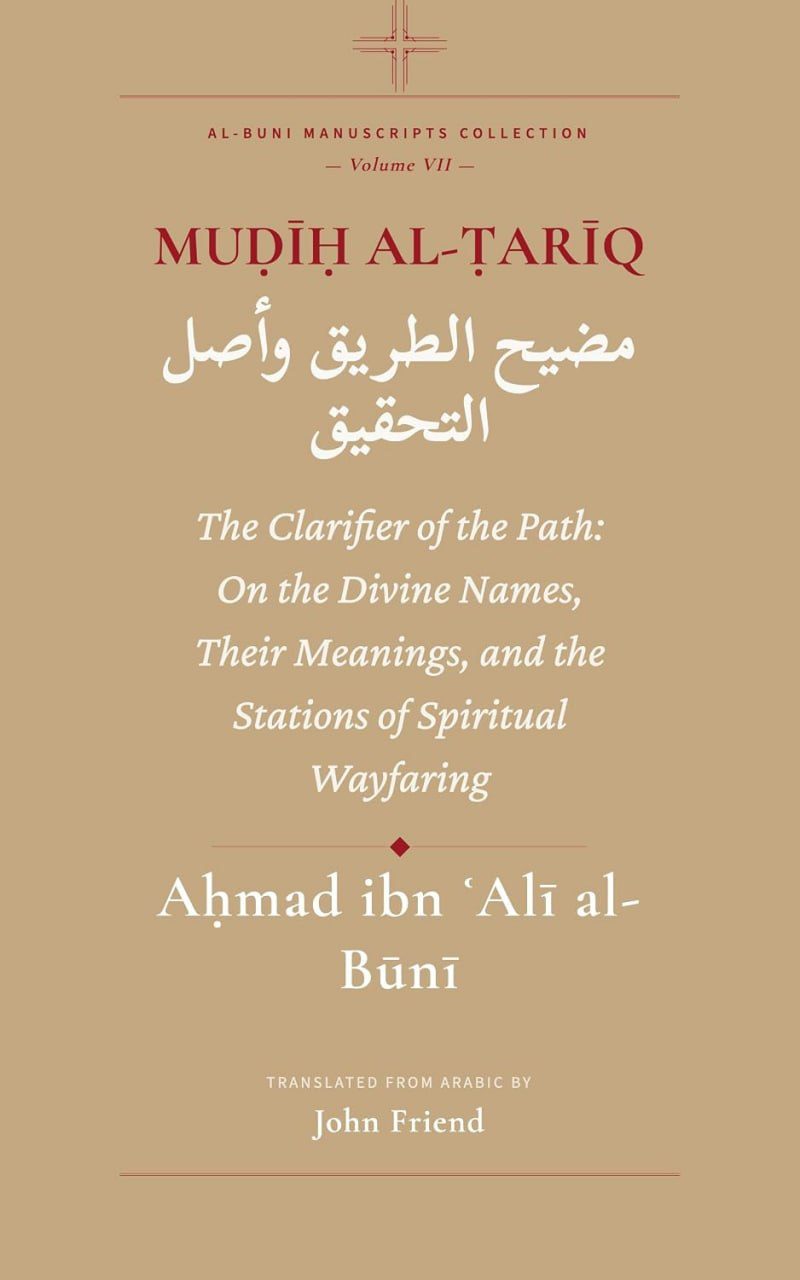 AL-BUNI MANUSCRIPTS COLLECTION
— Volume VII —

MUḌĪḤ AL-ṬARĪQ

مضيح الطريق وأصل التحقيق

The Clarifier of the Path: On the Divine Names, Their Meanings, and the Stations of Spiritual Wayfaring

Aḥmad ibn ʿAlī al-Būnī

TRANSLATED FROM ARABIC BY
John Friend